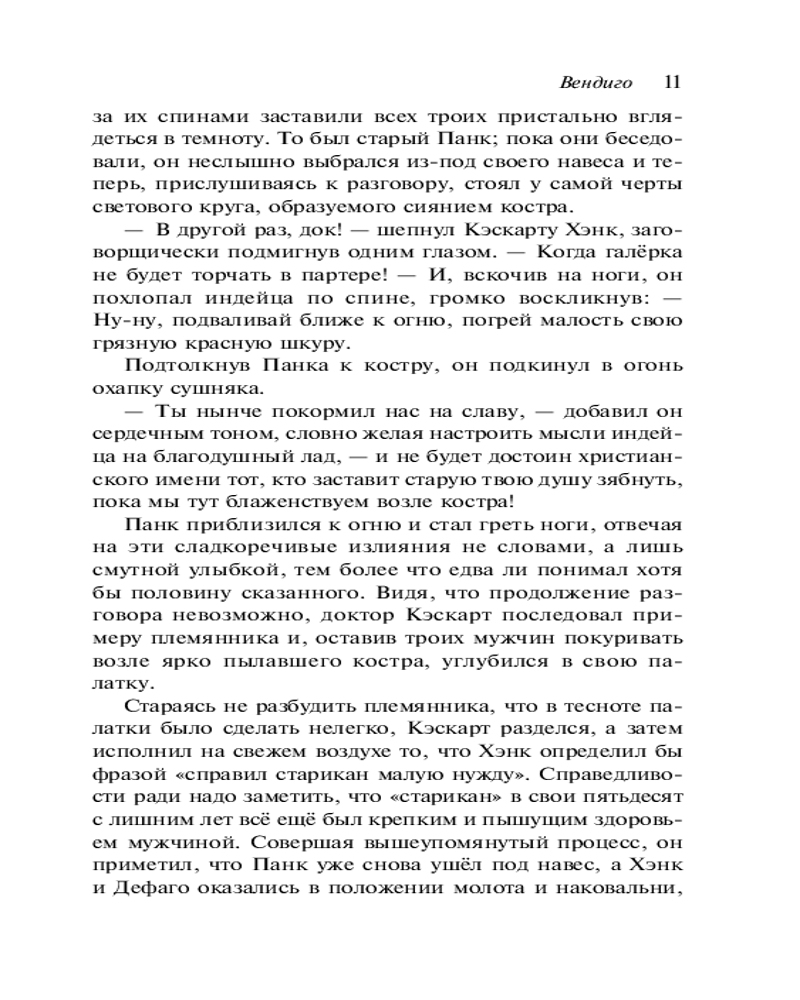 Вендиго 11

за их спинами заставили всех троих пристально вглядеться в темноту. То был старый Панк; пока они беседовали, он неслышно выбрался из-под своего навеса и теперь, прислушиваясь к разговору, стоял у самой черты светового круга, образуемого сиянием костра.

— В другой раз, док! — шепнул Кэскарту Хэнк, заговорщически подмигнув одним глазом. — Когда галёрка не будет торчать в партере! — И, вскочив на ноги, он похлопал индейца по спине, громко воскликнув: — Ну-ну, подваливай ближе к огню, погрей малость свою грязную красную шкуру.

Подтолкнув Панка к костру, он подкинул в огонь охапку сушняка.

— Ты нынче покормил нас на славу, — добавил он сердечным тоном, словно желая настроить мысли индейца на благодушный лад, — и не будет достоин христианского имени тот, кто заставит старую твою душу зябнуть, пока мы тут блаженствуем возле костра!

Панк приблизился к огню и стал греть ноги, отвечая на эти сладкоречивые излияния не словами, а лишь смутной улыбкой, тем более что едва ли понимал хотя бы половину сказанного. Видя, что продолжение разговора невозможно, доктор Кэскарт последовал примеру племянника и, оставив троих мужчин покуривать возле ярко пылавшего костра, углубился в свою палатку.

Стараясь не разбудить племянника, что в тесноте палатки было сделать нелегко, Кэскарт разделся, а затем исполнил на свежем воздухе то, что Хэнк определил бы фразой «справил старикан малую нужду». Справедливости ради надо заметить, что «старикан» в свои пятьдесят с лишним лет всё ещё был крепким и пышущим здоровьем мужчиной. Совершая вышеупомянутый процесс, он приметил, что Панк уже снова ушёл под навес, а Хэнк и Дефаго оказались в положении молота и наковальни,